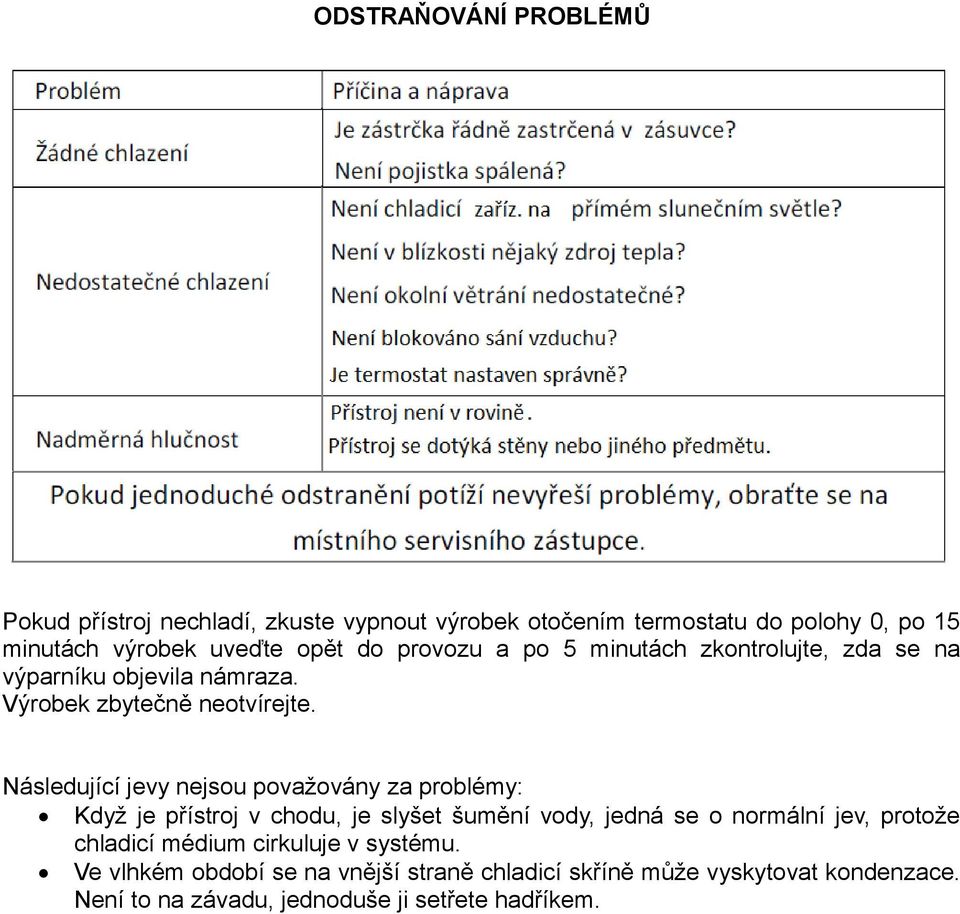 ODSTRAŇOVÁNÍ PROBLÉMŮ

| Problém | Příčina a náprava |
|---|---|
| Žádné chlazení | Je zástrčka řádně zastrčená v zásuvce? Není pojistka spálená? |
| Nedostatečné chlazení | Není chladicí zaříz. na přímém slunečním světle? Není v blízkosti nějaký zdroj tepla? Není okolní větrání nedostatečné? Není blokováno sání vzduchu? Je termostat nastaven správně? |
| Nadměrná hlučnost | Přístroj není v rovině. Přístroj se dotýká stěny nebo jiného předmětu. |
| Pokud jednoduché odstranění potíží nevyřeší problémy, obraťte se na místního servisního zástupce. | |

Pokud přístroj nechladí, zkuste vypnout výrobek otočením termostatu do polohy 0, po 15 minutách výrobek uveďte opět do provozu a po 5 minutách zkontrolujte, zda se na výparníku objevila námraza.
Výrobek zbytečně neotvírejte.

Následující jevy nejsou považovány za problémy:
• Když je přístroj v chodu, je slyšet šumění vody, jedná se o normální jev, protože chladicí médium cirkuluje v systému.
• Ve vlhkém období se na vnější straně chladicí skříně může vyskytovat kondenzace. Není to na závadu, jednoduše ji setřete hadříkem.